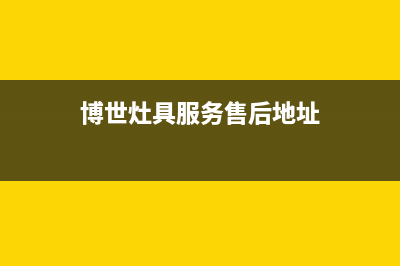 博世灶具服务售后地址